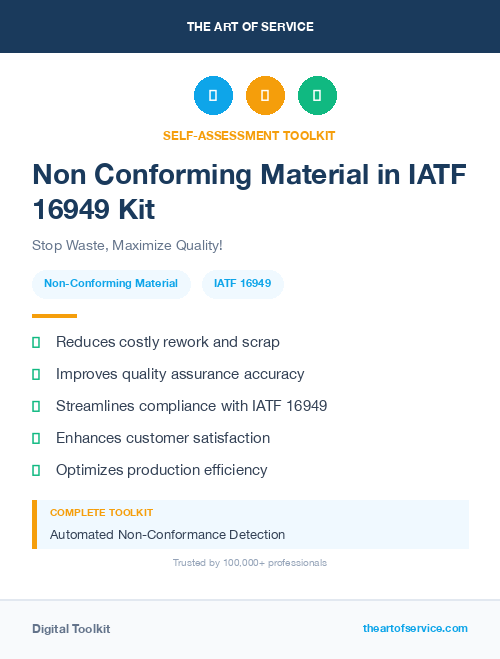 THE ART OF SERVICE

SELF-ASSESSMENT TOOLKIT

Non Conforming Material in IATF 16949 Kit

Stop Waste, Maximize Quality!

Non-Conforming Material

IATF 16949

Reduces costly rework and scrap

Improves quality assurance accuracy

Streamlines compliance with IATF 16949

Enhances customer satisfaction

Optimizes production efficiency

COMPLETE TOOLKIT

Automated Non-Conformance Detection

Trusted by 100,000+ professionals

Digital Toolkit

theartofservice.com